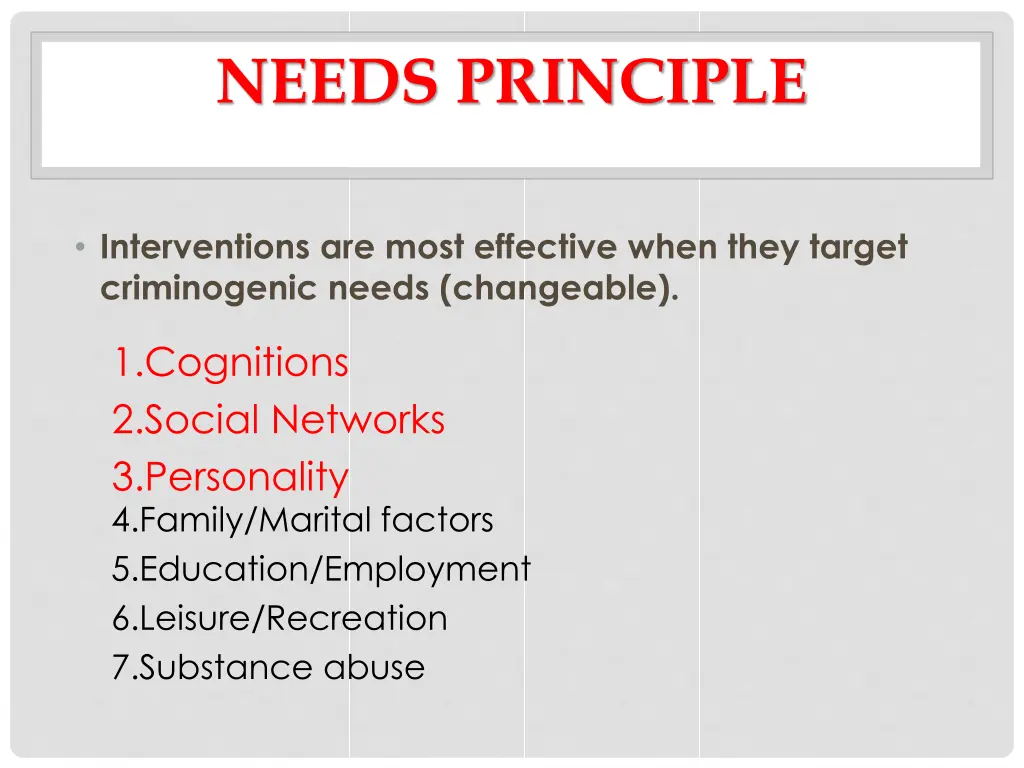 NEEDS PRINCIPLE

• Interventions are most effective when they target criminogenic needs (changeable).

1.Cognitions
2.Social Networks
3.Personality
4.Family/Marital factors
5.Education/Employment
6.Leisure/Recreation
7.Substance abuse